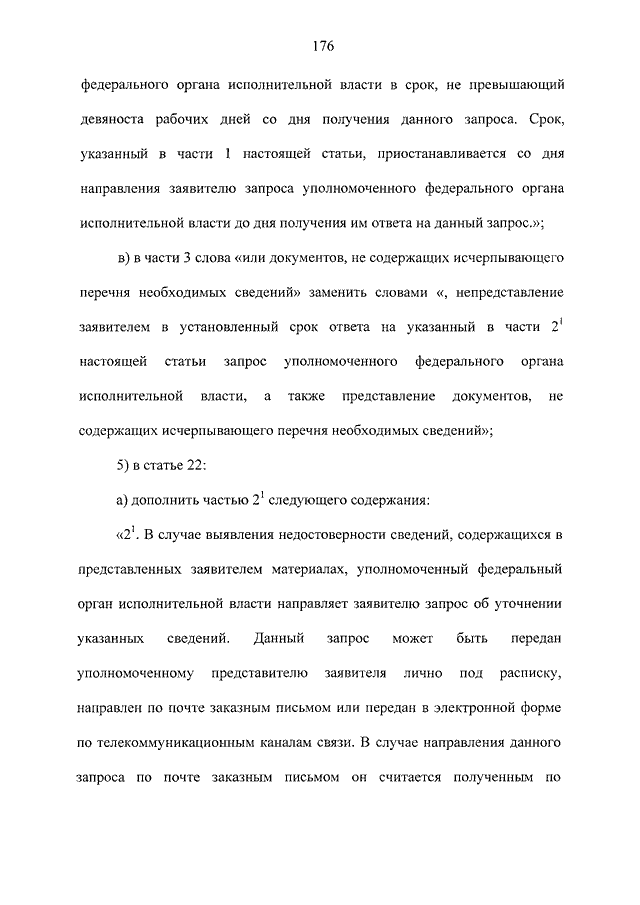 176

федерального органа исполнительной власти в срок, не превышающий девяноста рабочих дней со дня получения данного запроса. Срок, указанный в части 1 настоящей статьи, приостанавливается со дня направления заявителю запроса уполномоченного федерального органа исполнительной власти до дня получения им ответа на данный запрос.»;

в) в части 3 слова «или документов, не содержащих исчерпывающего перечня необходимых сведений» заменить словами «, непредставление заявителем в установленный срок ответа на указанный в части $2^1$ настоящей статьи запрос уполномоченного федерального органа исполнительной власти, а также представление документов, не содержащих исчерпывающего перечня необходимых сведений»;

5) в статье 22:

а) дополнить частью $2^1$ следующего содержания:

«$2^1$. В случае выявления недостоверности сведений, содержащихся в представленных заявителем материалах, уполномоченный федеральный орган исполнительной власти направляет заявителю запрос об уточнении указанных сведений. Данный запрос может быть передан уполномоченному представителю заявителя лично под расписку, направлен по почте заказным письмом или передан в электронной форме по телекоммуникационным каналам связи. В случае направления данного запроса по почте заказным письмом он считается полученным по